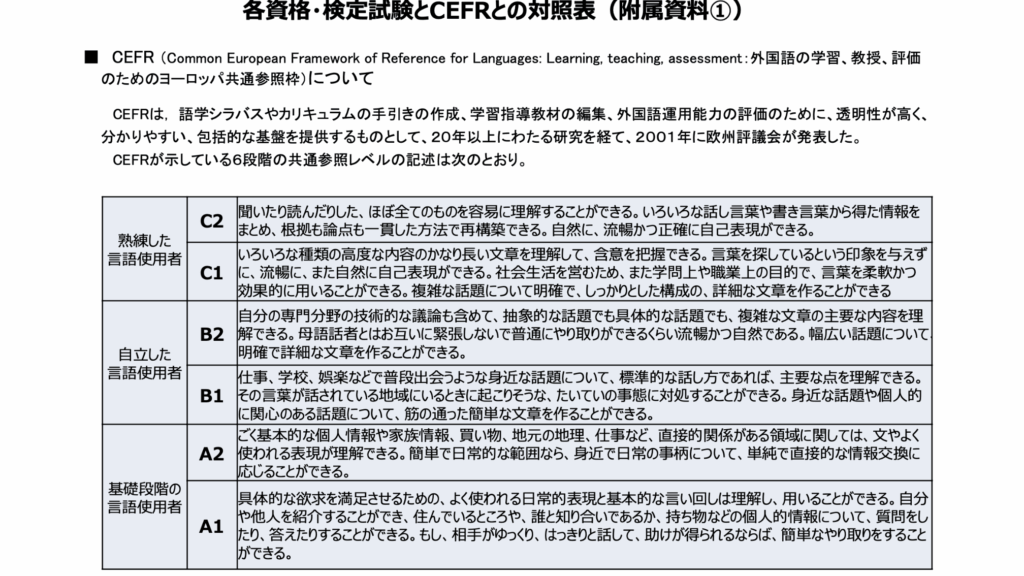 各資格・検定試験とCEFRとの対照表（附属資料①）

■ CEFR（Common European Framework of Reference for Languages: Learning, teaching, assessment：外国語の学習、教授、評価のためのヨーロッパ共通参照枠）について

CEFRは，語学シラバスやカリキュラムの手引きの作成、学習指導教材の編集、外国語運用能力の評価のために、透明性が高く、分かりやすい、包括的な基盤を提供するものとして、20年以上にわたる研究を経て、2001年に欧州評議会が発表した。

CEFRが示している6段階の共通参照レベルの記述は次のとおり。

| 熟練した言語使用者 | C2 | 聞いたり読んだりした、ほぼ全てのものを容易に理解することができる。いろいろな話し言葉や書き言葉から得た情報をまとめ、根拠も論点も一貫した方法で再構築できる。自然に、流暢かつ正確に自己表現ができる。 |
|---|---|---|
| | C1 | いろいろな種類の高度な内容のかなり長い文章を理解して、含意を把握できる。言葉を探しているという印象を与えずに、流暢に、また自然に自己表現ができる。社会生活を営むため、また学問上や職業上の目的で、言葉を柔軟かつ効果的に用いることができる。複雑な話題について明確で、しっかりとした構成の、詳細な文章を作ることができる |
| 自立した言語使用者 | B2 | 自分の専門分野の技術的な議論も含めて、抽象的な話題でも具体的な話題でも、複雑な文章の主要な内容を理解できる。母語話者とはお互いに緊張しないで普通にやり取りができるくらい流暢かつ自然である。幅広い話題について明確で詳細な文章を作ることができる。 |
| | B1 | 仕事、学校、娯楽などで普段出会うような身近な話題について、標準的な話し方であれば、主要な点を理解できる。その言葉が話されている地域にいるときに起こりそうな、たいていの事態に対処することができる。身近な話題や個人的に関心のある話題について、筋の通った簡単な文章を作ることができる。 |
| 基礎段階の言語使用者 | A2 | ごく基本的な個人情報や家族情報、買い物、地元の地理、仕事など、直接的関係がある領域に関しては、文やよく使われる表現が理解できる。簡単で日常的な範囲なら、身近で日常の事柄について、単純で直接的な情報交換に応じることができる。 |
| | A1 | 具体的な欲求を満足させるための、よく使われる日常的表現と基本的な言い回しは理解し、用いることができる。自分や他人を紹介することができ、住んでいるところや、誰と知り合いであるか、持ち物などの個人的情報について、質問をしたり、答えたりすることができる。もし、相手がゆっくり、はっきりと話して、助けが得られるならば、簡単なやり取りをすることができる。 |